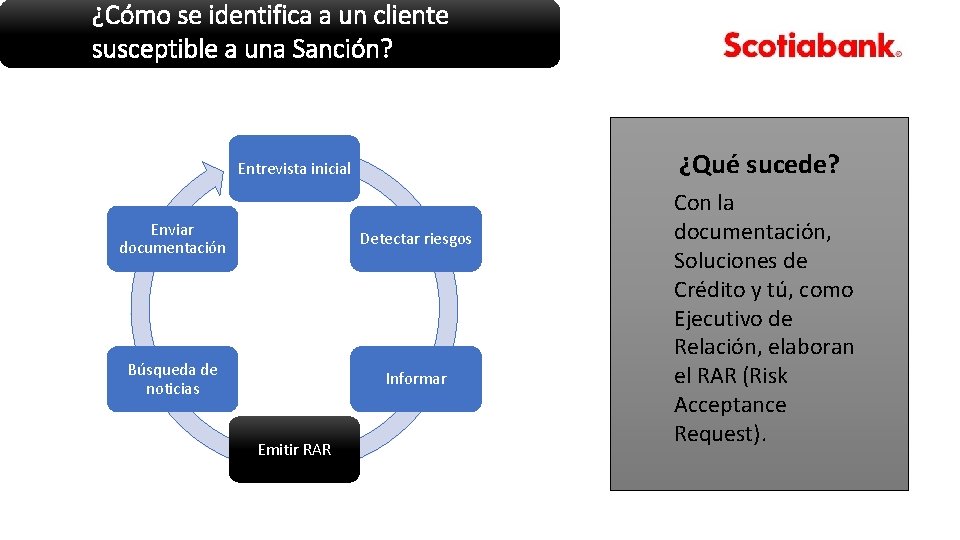 ¿Cómo se identifica a un cliente susceptible a una Sanción?

Scotiabank®

Entrevista inicial

Detectar riesgos

Informar

Emitir RAR

Búsqueda de noticias

Enviar documentación

¿Qué sucede?

Con la documentación, Soluciones de Crédito y tú, como Ejecutivo de Relación, elaboran el RAR (Risk Acceptance Request).